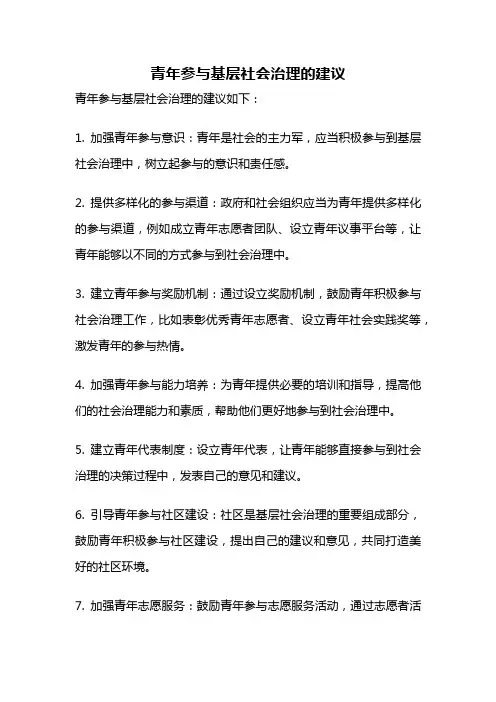 青年参与基层社会治理的建议

青年参与基层社会治理的建议如下：

1. 加强青年参与意识：青年是社会的主力军，应当积极参与到基层社会治理中，树立起参与的意识和责任感。

2. 提供多样化的参与渠道：政府和社会组织应当为青年提供多样化的参与渠道，例如成立青年志愿者团队、设立青年议事平台等，让青年能够以不同的方式参与到社会治理中。

3. 建立青年参与奖励机制：通过设立奖励机制，鼓励青年积极参与社会治理工作，比如表彰优秀青年志愿者、设立青年社会实践奖等，激发青年的参与热情。

4. 加强青年参与能力培养：为青年提供必要的培训和指导，提高他们的社会治理能力和素质，帮助他们更好地参与到社会治理中。

5. 建立青年代表制度：设立青年代表，让青年能够直接参与到社会治理的决策过程中，发表自己的意见和建议。

6. 引导青年参与社区建设：社区是基层社会治理的重要组成部分，鼓励青年积极参与社区建设，提出自己的建议和意见，共同打造美好的社区环境。

7. 加强青年志愿服务：鼓励青年参与志愿服务活动，通过志愿者活